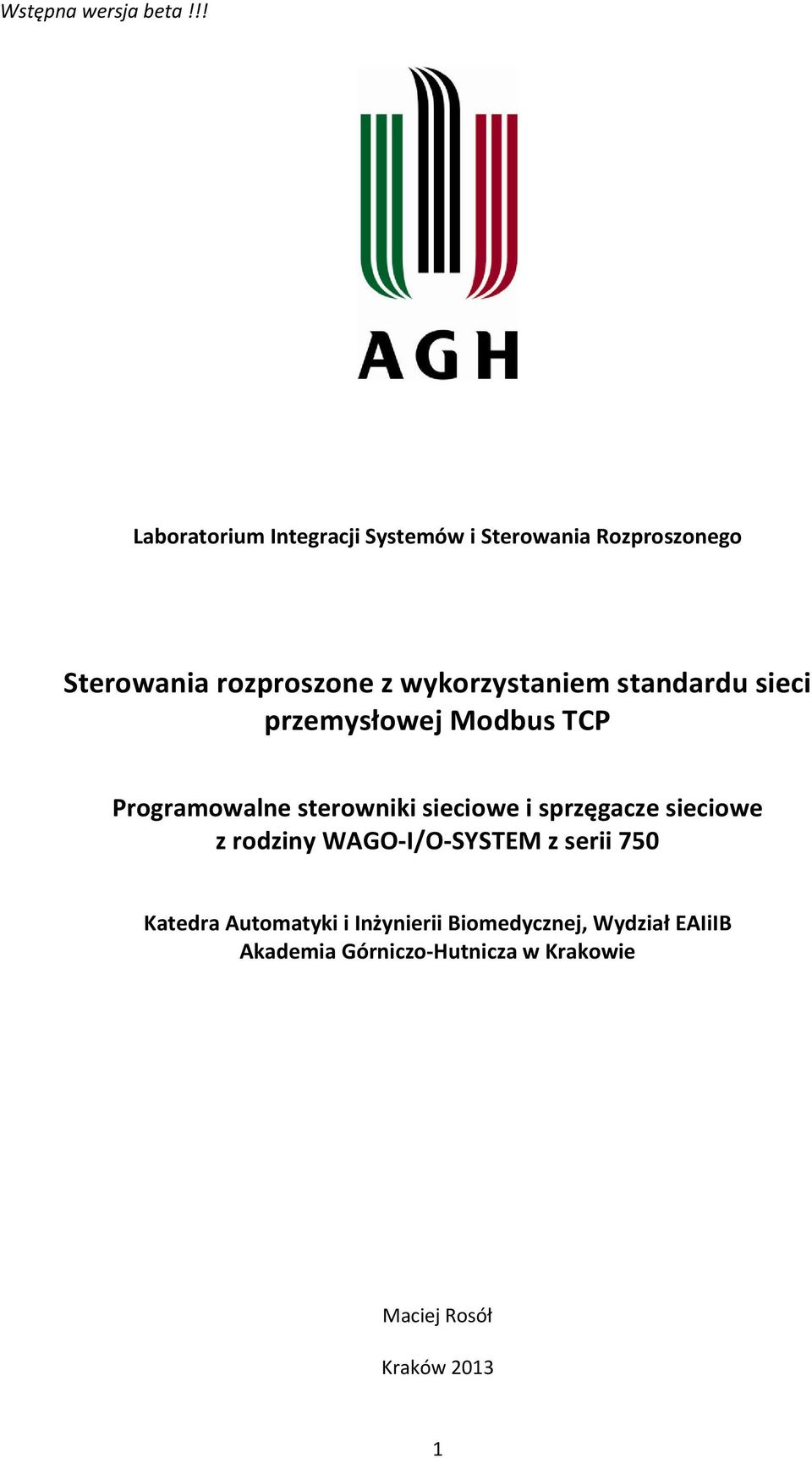 Wstępna wersja beta !!!

AGH

Laboratorium Integracji Systemów i Sterowania Rozproszonego

Sterowania rozproszone z wykorzystaniem standardu sieci przemysłowej Modbus TCP

Programowalne sterowniki sieciowe i sprzęgacze sieciowe z rodziny WAGO-I/O-SYSTEM z serii 750

Katedra Automatyki i Inżynierii Biomedycznej, Wydział EAIiIB
Akademia Górniczo-Hutnicza w Krakowie

Maciej Rosół

Kraków 2013

1